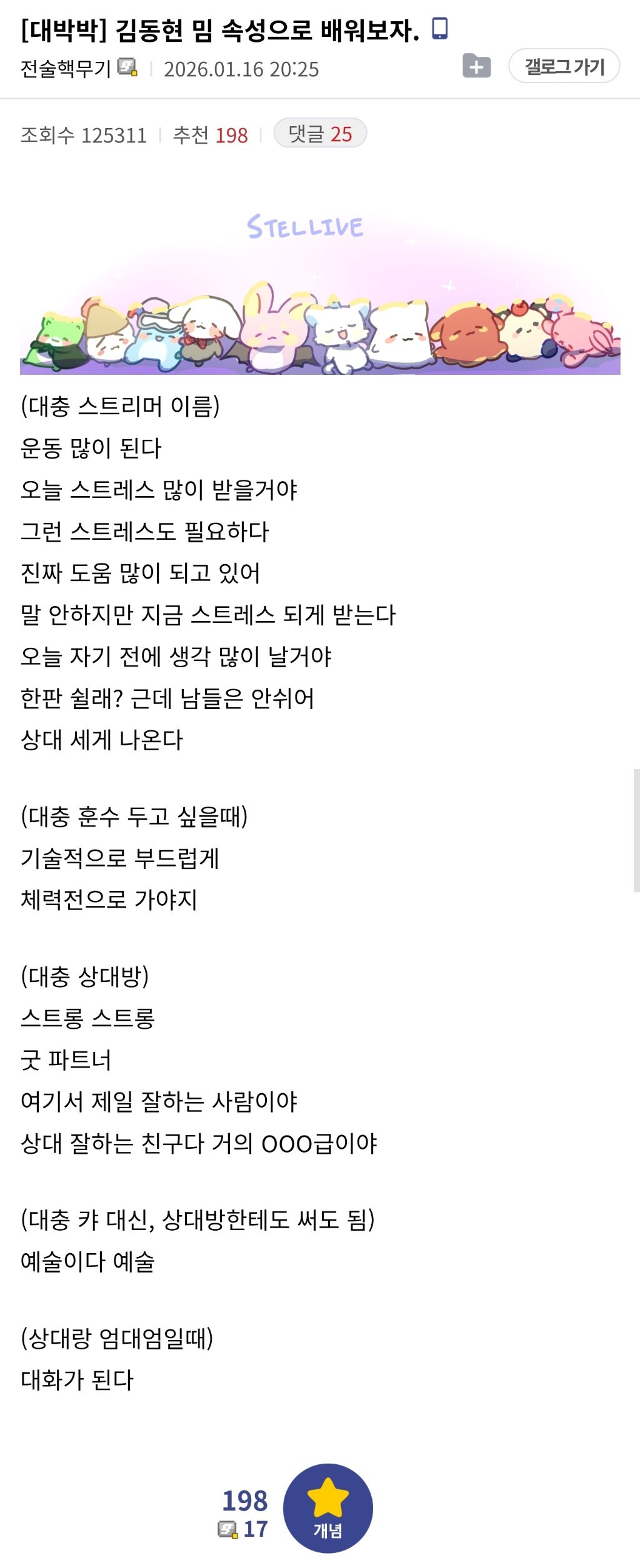 [대박박] 김동현 밈 속성으로 배워보자.

전술핵무기 | 2026.01.16 20:25

갤로그 가기

조회수 125311 | 추천 198 | 댓글 25

STELLIVE

(대충 스트리머 이름)
운동 많이 된다
오늘 스트레스 많이 받을거야
그런 스트레스도 필요하다
진짜 도움 많이 되고 있어
말 안하지만 지금 스트레스 되게 받는다
오늘 자기 전에 생각 많이 날거야
한판 쉴래? 근데 남들은 안쉬어
상대 세게 나온다

(대충 훈수 두고 싶을때)
기술적으로 부드럽게
체력전으로 가야지

(대충 상대방)
스트롱 스트롱
굿 파트너
여기서 제일 잘하는 사람이야
상대 잘하는 친구다 거의 OOO급이야

(대충 캬 대신, 상대방한테도 써도 됨)
예술이다 예술

(상대랑 엄대엄일때)
대화가 된다

198
17
개념